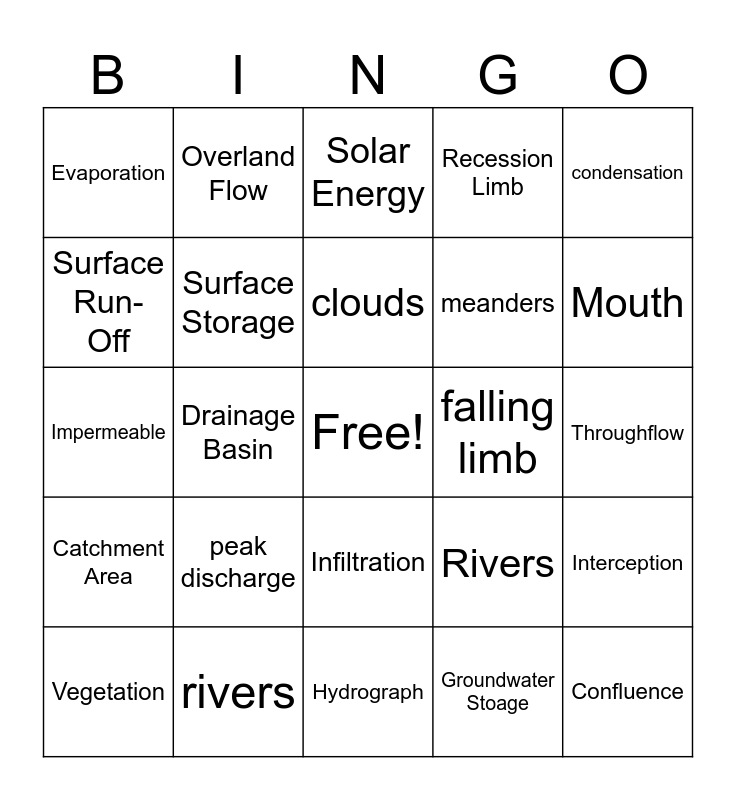 | B | I | N | G | O |
|---|---|---|---|---|
| Evaporation | Overland Flow | Solar Energy | Recession Limb | condensation |
| Surface Run-Off | Surface Storage | clouds | meanders | Mouth |
| Impermeable | Drainage Basin | Free! | falling limb | Throughflow |
| Catchment Area | peak discharge | Infiltration | Rivers | Interception |
| Vegetation | rivers | Hydrograph | Groundwater Stoage | Confluence |